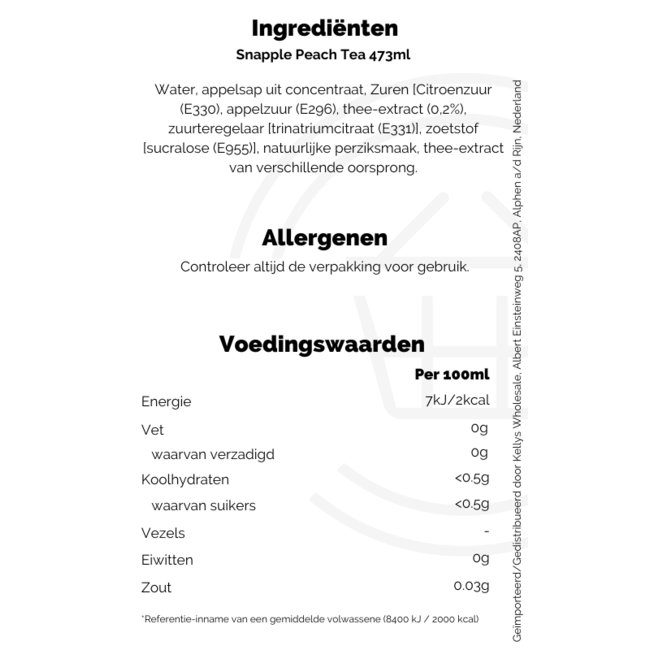 Ingrediënten

Snapple Peach Tea 473ml

Water, appelsap uit concentraat, Zuren [Citroenzuur (E330), appelzuur (E296), thee-extract (0,2%), zuurteregelaar [trinatriumcitraat (E331)], zoetstof [sucralose (E955)], natuurlijke perziksmaak, thee-extract van verschillende oorsprong.

Allergenen

Controleer altijd de verpakking voor gebruik.

Voedingswaarden

| | Per 100ml |
|---|---|
| Energie | 7kJ/2kcal |
| Vet | 0g |
| waarvan verzadigd | 0g |
| Koolhydraten | <0.5g |
| waarvan suikers | <0.5g |
| Vezels | - |
| Eiwitten | 0g |
| Zout | 0.03g |

*Referentie-inname van een gemiddelde volwassene (8400 kJ / 2000 kcal)

Geïmporteerd/Gedistribueerd door Kellys Wholesale, Albert Einsteinweg 5, 2408AP, Alphen a/d Rijn, Nederland